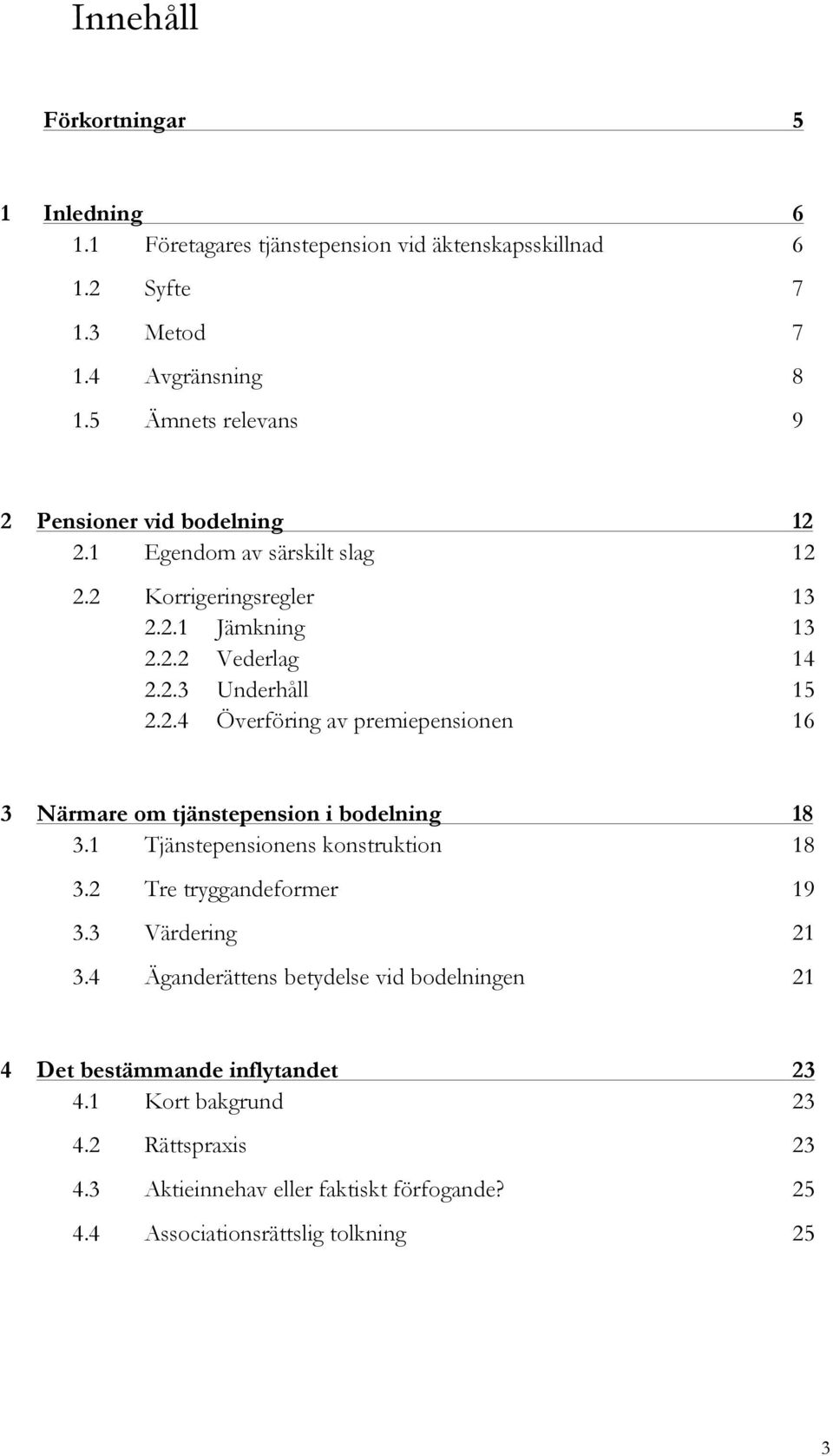 Innehåll

Förkortningar 5

1 Inledning 6
1.1 Företagares tjänstepension vid äktenskapsskillnad 6
1.2 Syfte 7
1.3 Metod 7
1.4 Avgränsning 8
1.5 Ämnets relevans 9

2 Pensioner vid bodelning 12
2.1 Egendom av särskilt slag 12
2.2 Korrigeringsregler 13
2.2.1 Jämkning 13
2.2.2 Vederlag 14
2.2.3 Underhåll 15
2.2.4 Överföring av premiepensionen 16

3 Närmare om tjänstepension i bodelning 18
3.1 Tjänstepensionens konstruktion 18
3.2 Tre tryggandeformer 19
3.3 Värdering 21
3.4 Äganderättens betydelse vid bodelningen 21

4 Det bestämmande inflytandet 23
4.1 Kort bakgrund 23
4.2 Rättspraxis 23
4.3 Aktieinnehav eller faktiskt förfogande? 25
4.4 Associationsrättslig tolkning 25

3